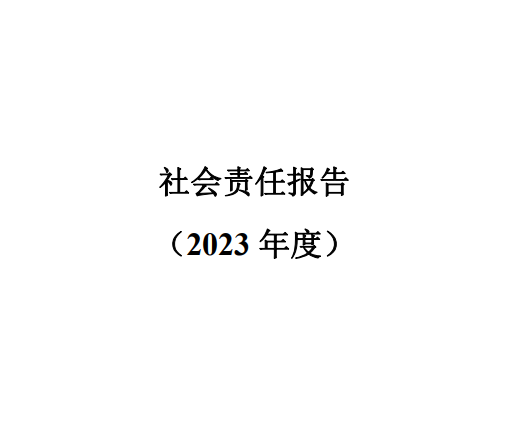 社会责任报告

（2023 年度）